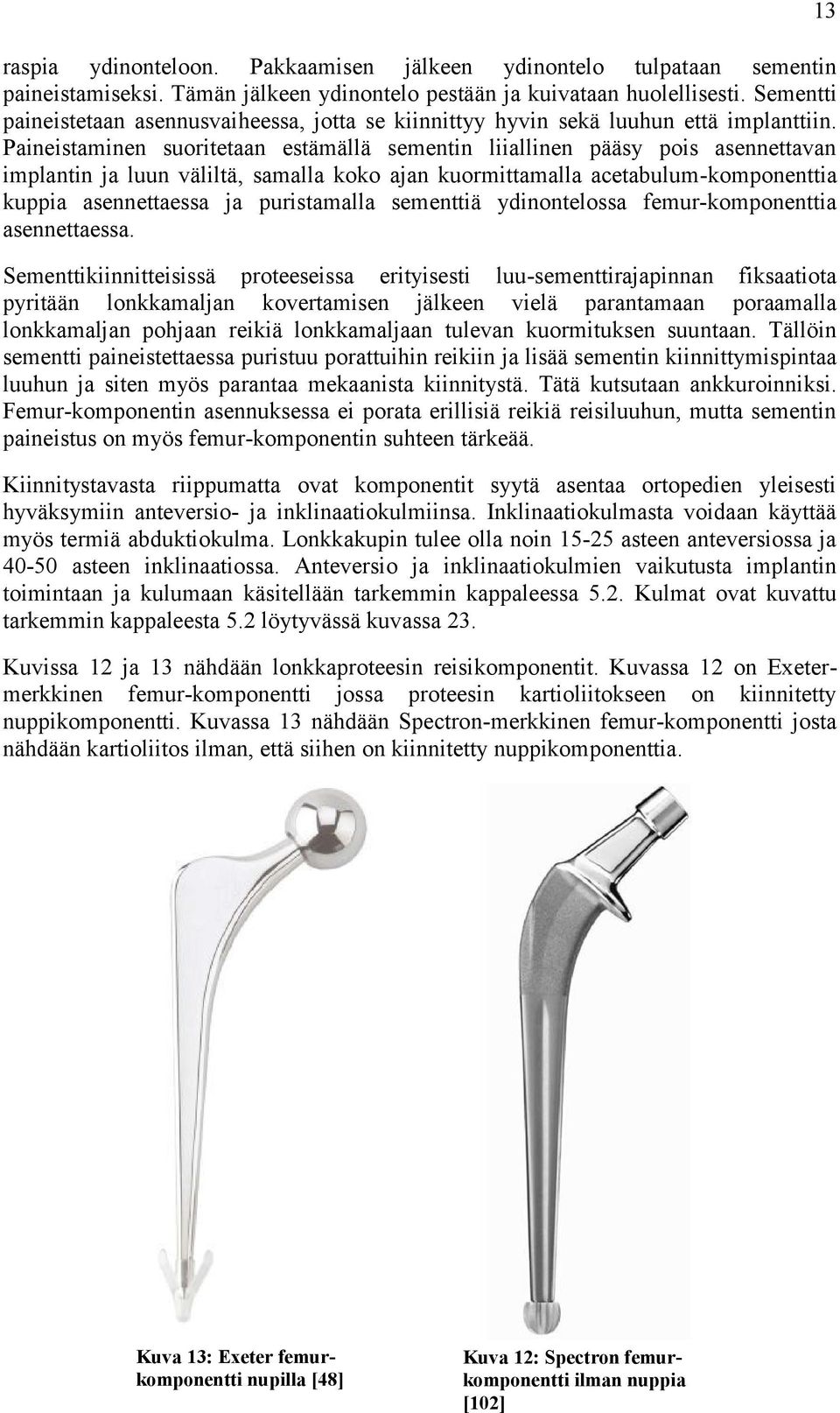 13

raspia ydinonteloon. Pakkaamisen jälkeen ydinontelo tulpataan sementin paineistamiseksi. Tämän jälkeen ydinontelo pestään ja kuivataan huolellisesti. Sementti paineistetaan asennusvaiheessa, jotta se kiinnittyy hyvin sekä luuhun että implanttiin. Paineistaminen suoritetaan estämällä sementin liiallinen pääsy pois asennettavan implantin ja luun väliltä, samalla koko ajan kuormittamalla acetabulum-komponenttia kuppia asennettaessa ja puristamalla sementtiä ydinontelossa femur-komponenttia asennettaessa.

Sementtikiinnitteisissä proteeseissa erityisesti luu-sementtirajapinnan fiksaatiota pyritään lonkkamaljan kovertamisen jälkeen vielä parantamaan poraamalla lonkkamaljan pohjaan reikiä lonkkamaljaan tulevan kuormituksen suuntaan. Tällöin sementti paineistettaessa puristuu porattuihin reikiin ja lisää sementin kiinnittymispintaa luuhun ja siten myös parantaa mekaanista kiinnitystä. Tätä kutsutaan ankkuroinniksi. Femur-komponentin asennuksessa ei porata erillisiä reikiä reisiluuhun, mutta sementin paineistus on myös femur-komponentin suhteen tärkeää.

Kiinnitystavasta riippumatta ovat komponentit syytä asentaa ortopedien yleisesti hyväksymiin anteversio- ja inklinaatiokulmiinsa. Inklinaatiokulmasta voidaan käyttää myös termiä abduktiokulma. Lonkkakupin tulee olla noin 15-25 asteen anteversiossa ja 40-50 asteen inklinaatiossa. Anteversio ja inklinaatiokulmien vaikutusta implantin toimintaan ja kulumaan käsitellään tarkemmin kappaleessa 5.2. Kulmat ovat kuvattu tarkemmin kappaleesta 5.2 löytyvässä kuvassa 23.

Kuvissa 12 ja 13 nähdään lonkkaproteesin reisikomponentit. Kuvassa 12 on Exeter-merkkinen femur-komponentti jossa proteesin kartioliitokseen on kiinnitetty nuppikomponentti. Kuvassa 13 nähdään Spectron-merkkinen femur-komponentti josta nähdään kartioliitos ilman, että siihen on kiinnitetty nuppikomponenttia.

Kuva 13: Exeter femur-komponentti nupilla [48]

Kuva 12: Spectron femur-komponentti ilman nuppia [102]